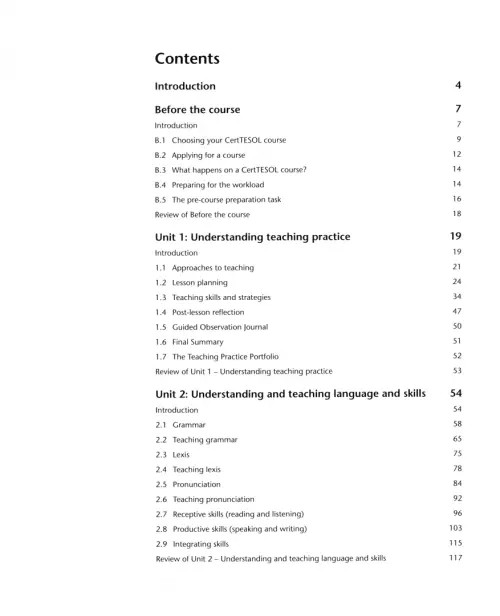 Contents

Introduction 4

Before the course 7

Introduction 7

B.1 Choosing your CertTESOL course 9

B.2 Applying for a course 12

B.3 What happens on a CertTESOL course? 14

B.4 Preparing for the workload 14

B.5 The pre-course preparation task 16

Review of Before the course 18

Unit 1: Understanding teaching practice 19

Introduction 19

1.1 Approaches to teaching 21

1.2 Lesson planning 24

1.3 Teaching skills and strategies 34

1.4 Post-lesson reflection 47

1.5 Guided Observation Journal 50

1.6 Final Summary 51

1.7 The Teaching Practice Portfolio 52

Review of Unit 1 – Understanding teaching practice 53

Unit 2: Understanding and teaching language and skills 54

Introduction 54

2.1 Grammar 58

2.2 Teaching grammar 65

2.3 Lexis 75

2.4 Teaching lexis 78

2.5 Pronunciation 84

2.6 Teaching pronunciation 92

2.7 Receptive skills (reading and listening) 96

2.8 Productive skills (speaking and writing) 103

2.9 Integrating skills 115

Review of Unit 2 – Understanding and teaching language and skills 117